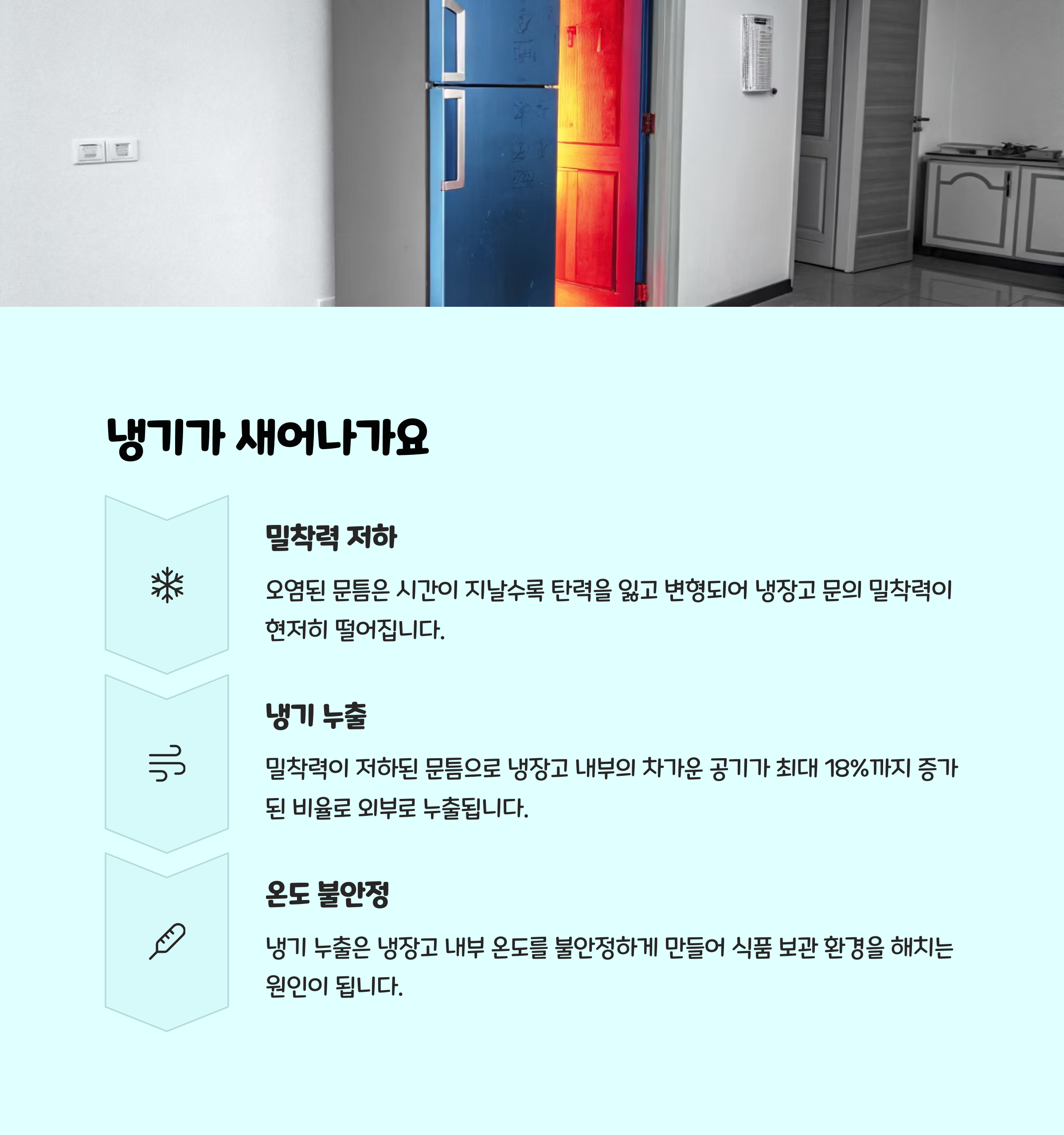 냉기가 새어나가요

밀착력 저하

오염된 문틈은 시간이 지날수록 탄력을 잃고 변형되어 냉장고 문의 밀착력이 현저히 떨어집니다.

냉기 누출

밀착력이 저하된 문틈으로 냉장고 내부의 차가운 공기가 최대 18%까지 증가된 비율로 외부로 누출됩니다.

온도 불안정

냉기 누출은 냉장고 내부 온도를 불안정하게 만들어 식품 보관 환경을 해치는 원인이 됩니다.